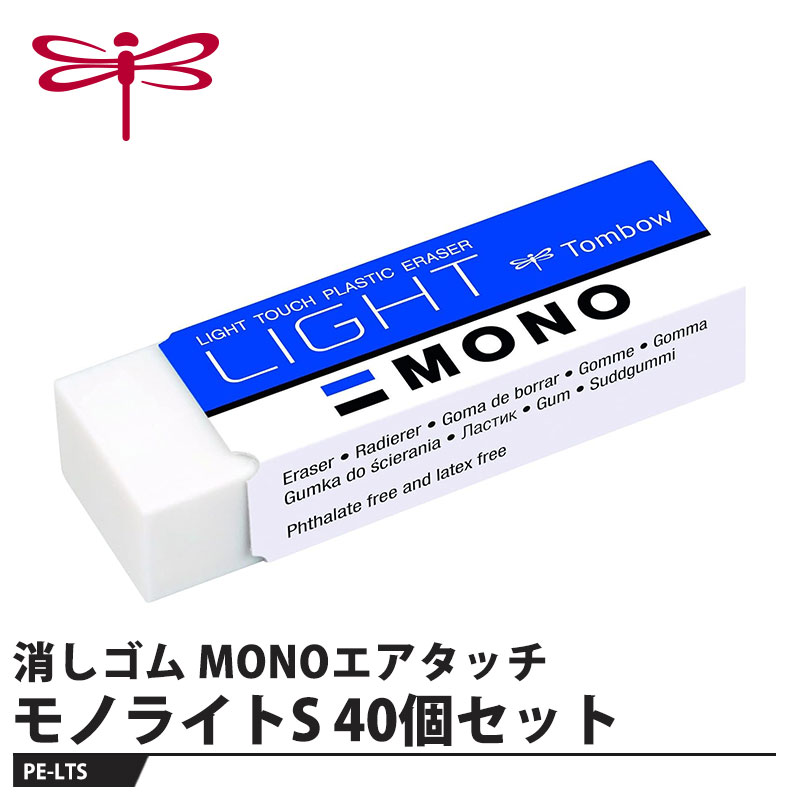 LIGHT TOUCH PLASTIC ERASER
LIGHT
Tombow
MONO

Eraser • Radierer • Goma de borrar • Gomme • Gomma
Gumka do ścierania • Ластик • Gum • Suddgummi
Phthalate free and latex free

消しゴム MONOエアタッチ
モノライトS 40個セット

PE-LTS